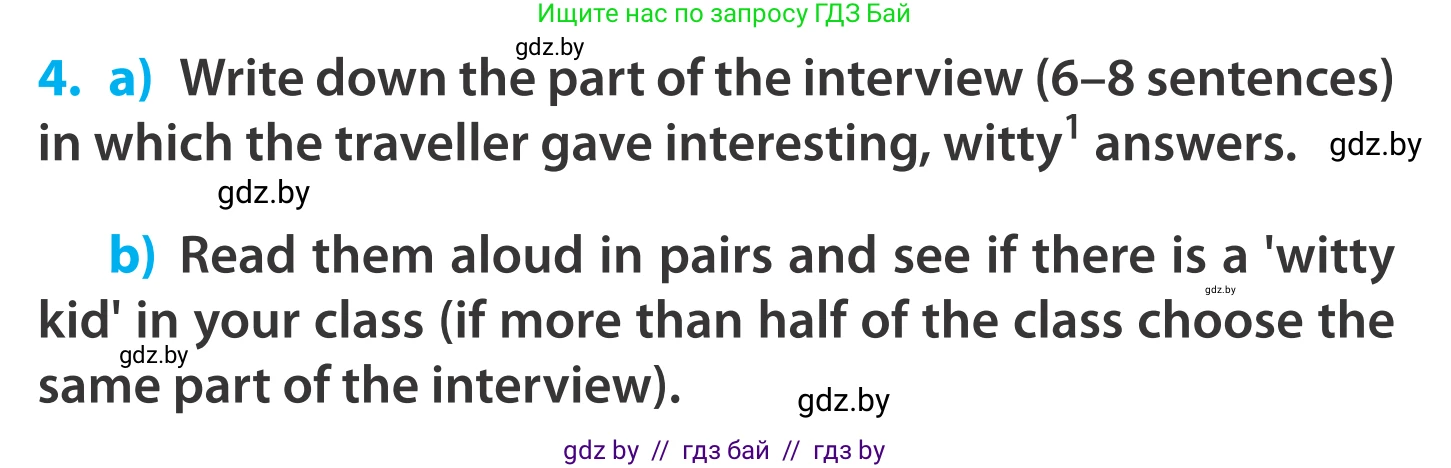 Ищите нас по запросу ГДЗ Бай

gdz.by

4. a) Write down the part of the interview (6–8 sentences) in which the traveller gave interesting, witty$^1$ answers. gdz.by

gdz.by

b) Read them aloud in pairs and see if there is a 'witty kid' in your class (if more than half of the class choose the same part of the interview).

gdz.by

gdz.by

gdz.by

gdz by // гдз бай // гдз by